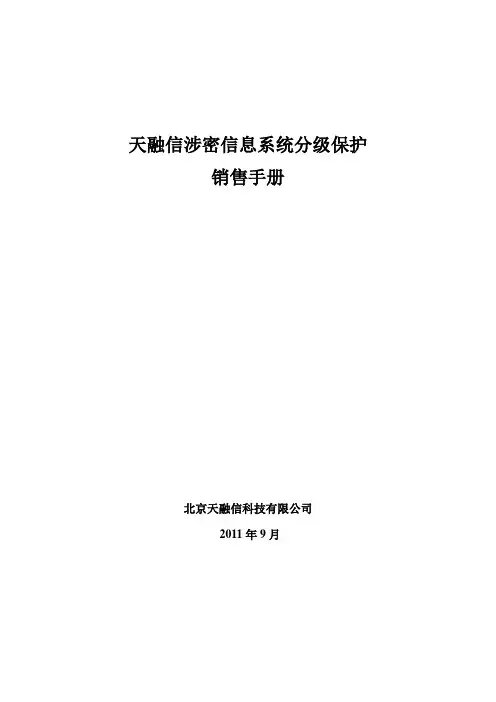 天融信涉密信息系统分级保护
销售手册

北京天融信科技有限公司
2011年9月